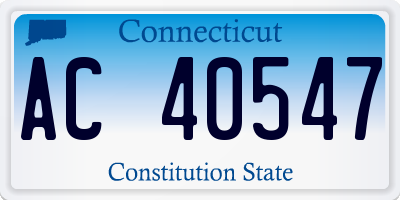 Connecticut

AC 40547

Constitution State